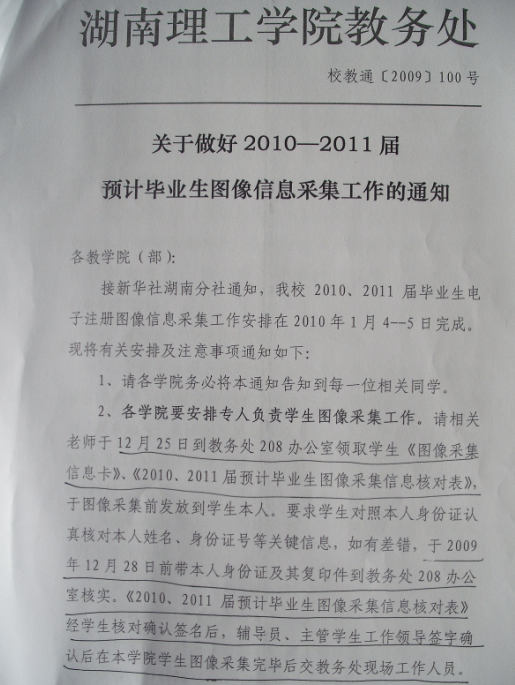 湖南理工学院教务处

校教通〔2009〕100号

关于做好2010—2011届

预计毕业生图像信息采集工作的通知

各教学院（部）:

接新华社湖南分社通知，我校2010、2011届毕业生电子注册图像信息采集工作安排在2010年1月4--5日完成。现将有关安排及注意事项通知如下:

1、请各学院务必将本通知告知到每一位相关同学。

2、各学院要安排专人负责学生图像采集工作。请相关老师于12月25日到教务处208办公室领取学生《图像采集信息卡》、《2010、2011届预计毕业生图像采集信息核对表》，于图像采集前发放到学生本人。要求学生对照本人身份证认真核对本人姓名、身份证号等关键信息，如有差错，于2009年12月28日前带本人身份证及其复印件到教务处208办公室核实。《2010、2011届预计毕业生图像采集信息核对表》经学生核对确认签名后，辅导员、主管学生工作领导签字确认后在本学院学生图像采集完毕后交教务处现场工作人员。